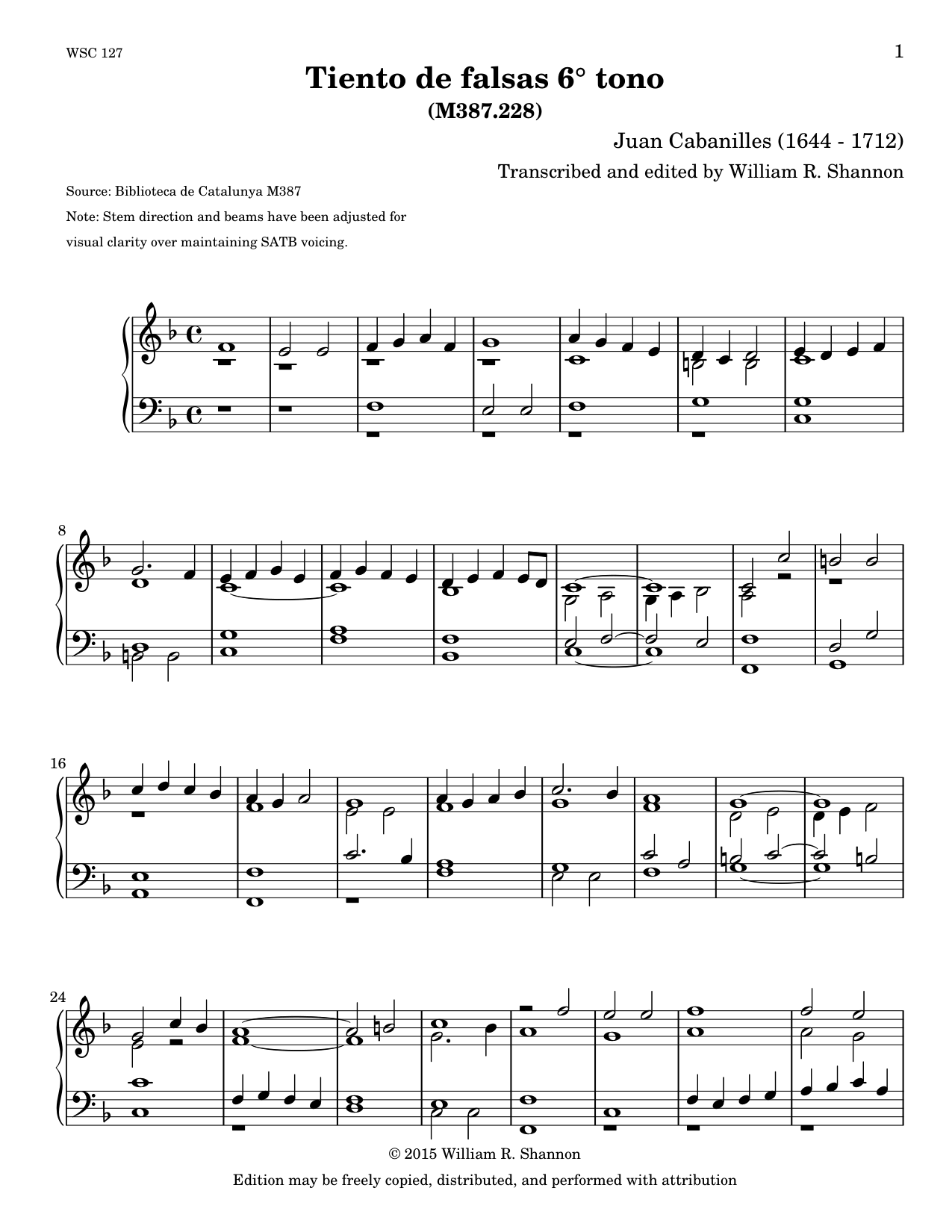 WSC 127

1

Tiento de falsas 6° tono
(M387.228)

Juan Cabanilles (1644 - 1712)

Transcribed and edited by William R. Shannon

Source: Biblioteca de Catalunya M387

Note: Stem direction and beams have been adjusted for visual clarity over maintaining SATB voicing.

8

16

24

© 2015 William R. Shannon

Edition may be freely copied, distributed, and performed with attribution